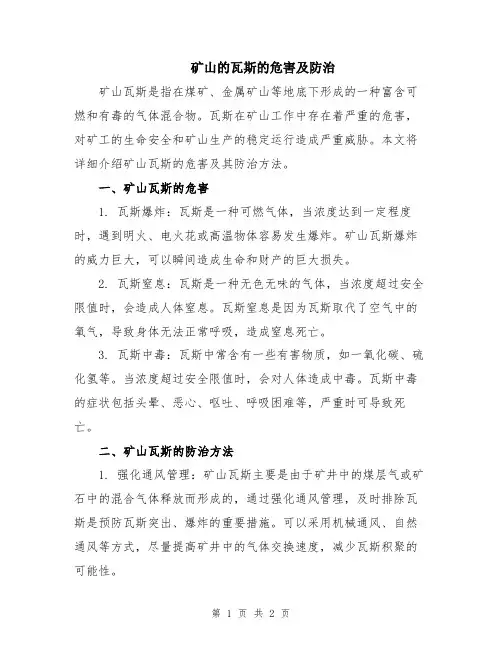 矿山的瓦斯的危害及防治

矿山瓦斯是指在煤矿、金属矿山等地底下形成的一种富含可燃和有毒的气体混合物。瓦斯在矿山工作中存在着严重的危害，对矿工的生命安全和矿山生产的稳定运行造成严重威胁。本文将详细介绍矿山瓦斯的危害及其防治方法。

一、矿山瓦斯的危害

1. 瓦斯爆炸：瓦斯是一种可燃气体，当浓度达到一定程度时，遇到明火、电火花或高温物体容易发生爆炸。矿山瓦斯爆炸的威力巨大，可以瞬间造成生命和财产的巨大损失。

2. 瓦斯窒息：瓦斯是一种无色无味的气体，当浓度超过安全限值时，会造成人体窒息。瓦斯窒息是因为瓦斯取代了空气中的氧气，导致身体无法正常呼吸，造成窒息死亡。

3. 瓦斯中毒：瓦斯中常含有一些有害物质，如一氧化碳、硫化氢等。当浓度超过安全限值时，会对人体造成中毒。瓦斯中毒的症状包括头晕、恶心、呕吐、呼吸困难等，严重时可导致死亡。

二、矿山瓦斯的防治方法

1. 强化通风管理：矿山瓦斯主要是由于矿井中的煤层气或矿石中的混合气体释放而形成的，通过强化通风管理，及时排除瓦斯是预防瓦斯突出、爆炸的重要措施。可以采用机械通风、自然通风等方式，尽量提高矿井中的气体交换速度，减少瓦斯积聚的可能性。

第 1 页 共 2 页